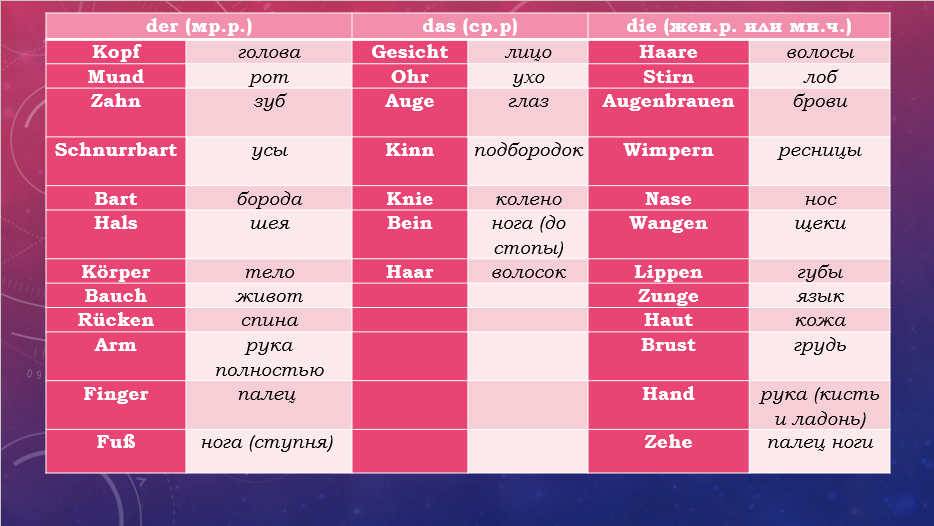 | der (мр.р.) | | das (ср.р) | | die (жен.р. или мн.ч.) | |
|---|---|---|---|---|---|
| Kopf | голова | Gesicht | лицо | Haare | волосы |
| Mund | рот | Ohr | ухо | Stirn | лоб |
| Zahn | зуб | Auge | глаз | Augenbrauen | брови |
| Schnurrbart | усы | Kinn | подбородок | Wimpern | ресницы |
| Bart | борода | Knie | колено | Nase | нос |
| Hals | шея | Bein | нога (до стопы) | Wangen | щеки |
| Körper | тело | Haar | волосок | Lippen | губы |
| Bauch | живот | | | Zunge | язык |
| Rücken | спина | | | Haut | кожа |
| Arm | рука полностью | | | Brust | грудь |
| Finger | палец | | | Hand | рука (кисть и ладонь) |
| Fuß | нога (ступня) | | | Zehe | палец ноги |